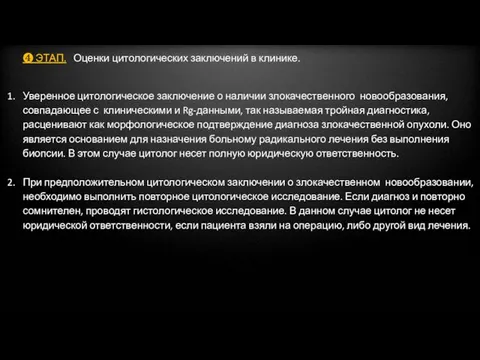 ❹ ЭТАП. Оценки цитологических заключений в клинике.

1. Уверенное цитологическое заключение о наличии злокачественного новообразования, совпадающее с клиническими и Rg-данными, так называемая тройная диагностика, расценивают как морфологическое подтверждение диагноза злокачественной опухоли. Оно является основанием для назначения больному радикального лечения без выполнения биопсии. В этом случае цитолог несет полную юридическую ответственность.

2. При предположительном цитологическом заключении о злокачественном новообразовании, необходимо выполнить повторное цитологическое исследование. Если диагноз и повторно сомнителен, проводят гистологическое исследование. В данном случае цитолог не несет юридической ответственности, если пациента взяли на операцию, либо другой вид лечения.